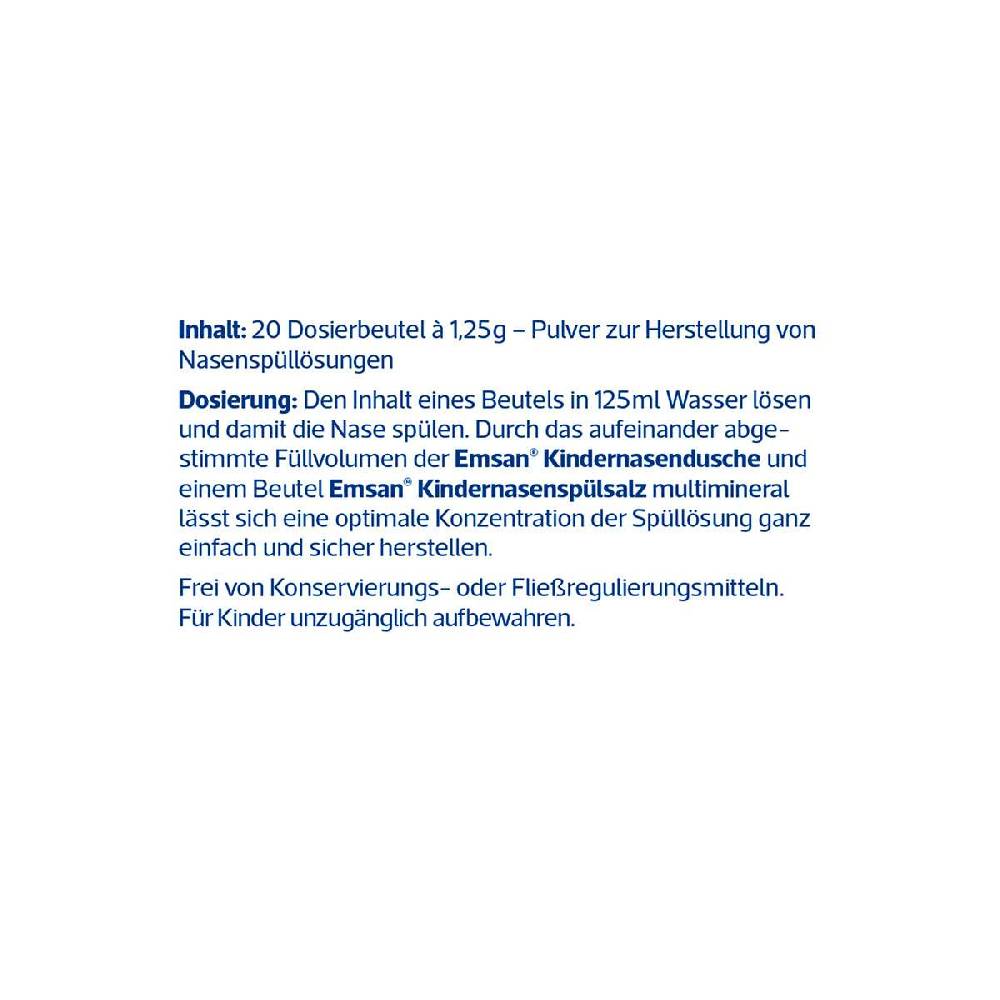 Inhalt: 20 Dosierbeutel à 1,25g – Pulver zur Herstellung von Nasenspüllösungen

Dosierung: Den Inhalt eines Beutels in 125ml Wasser lösen und damit die Nase spülen. Durch das aufeinander abgestimmte Füllvolumen der Emsan® Kindernasendusche und einem Beutel Emsan® Kindernasenspülsalz multimineral lässt sich eine optimale Konzentration der Spüllösung ganz einfach und sicher herstellen.

Frei von Konservierungs- oder Fließregulierungsmitteln. Für Kinder unzugänglich aufbewahren.